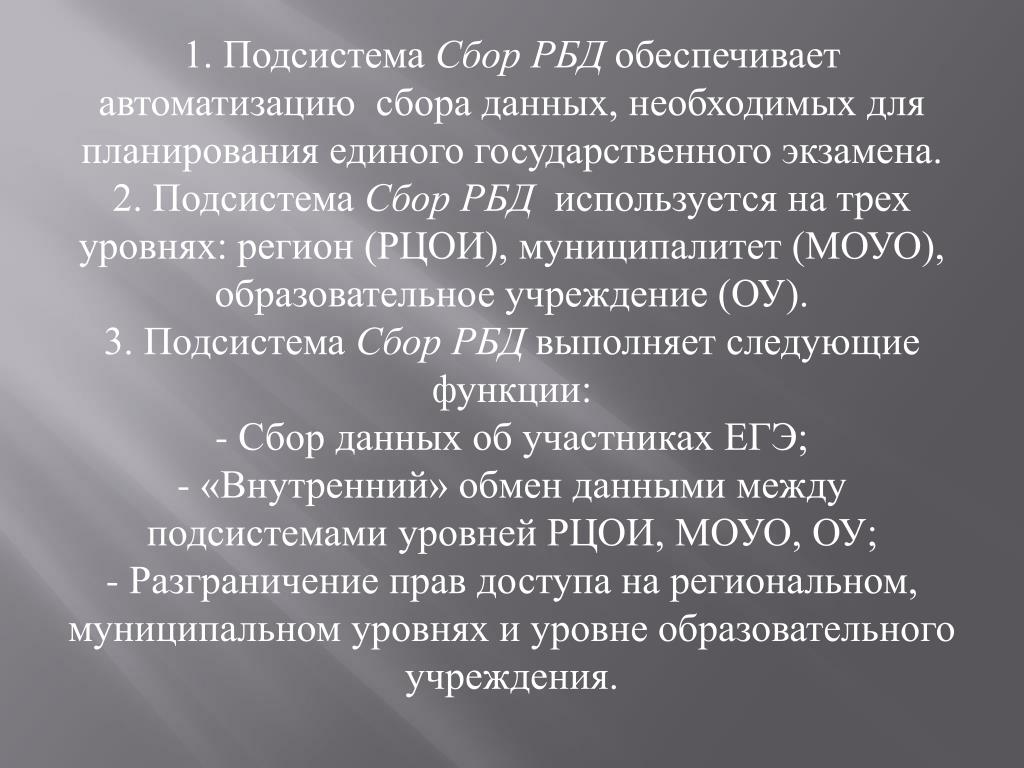 1. Подсистема Сбор РБД обеспечивает автоматизацию  сбора данных, необходимых для планирования единого государственного экзамена.
2. Подсистема Сбор РБД  используется на трех уровнях: регион (РЦОИ), муниципалитет (МОУО), образовательное учреждение (ОУ).
3. Подсистема Сбор РБД выполняет следующие функции:
- Сбор данных об участниках ЕГЭ;
- «Внутренний» обмен данными между подсистемами уровней РЦОИ, МОУО, ОУ;
- Разграничение прав доступа на региональном, муниципальном уровнях и уровне образовательного учреждения.